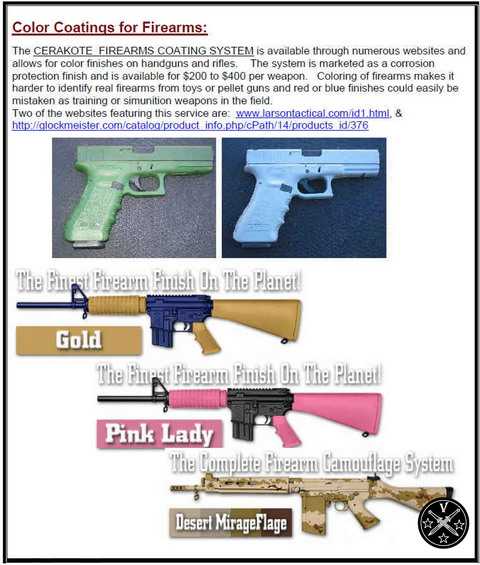 Color Coatings for Firearms:

The CERAKOTE FIREARMS COATING SYSTEM is available through numerous websites and allows for color finishes on handguns and rifles. The system is marketed as a corrosion protection finish and is available for \$200 to \$400 per weapon. Coloring of firearms makes it harder to identify real firearms from toys or pellet guns and red or blue finishes could easily be mistaken as training or simunition weapons in the field.
Two of the websites featuring this service are: www.larsontactical.com/id1.html, & http://glockmeister.com/catalog/product_info.php/cPath/14/products_id/376

The Finest Firearm Finish On The Planet!

Gold

The Finest Firearm Finish On The Planet!

Pink Lady

The Complete Firearm Camouflage System

Desert MirageFlage

V